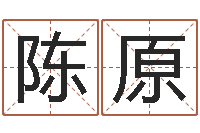 陈原